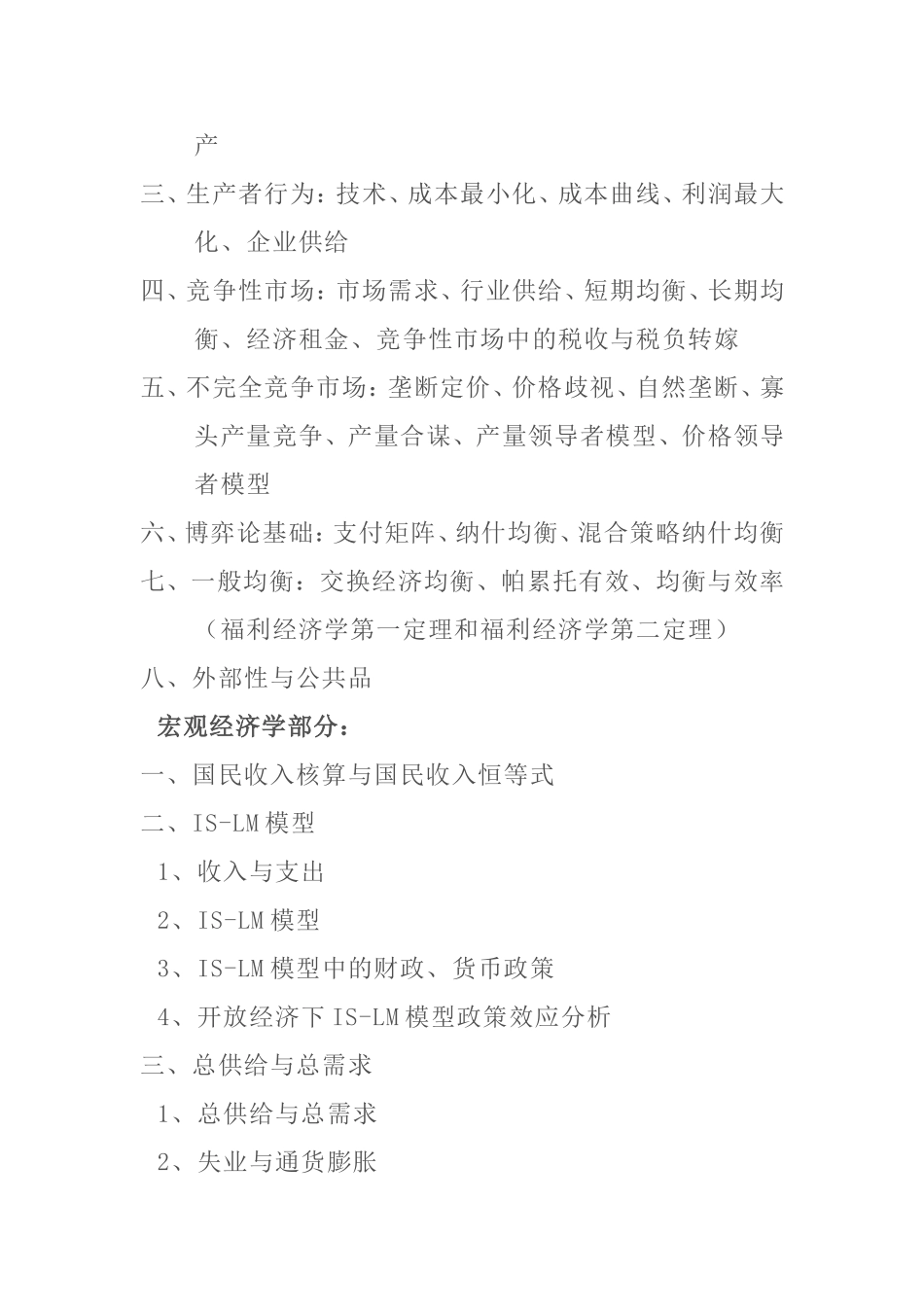 产

三、生产者行为：技术、成本最小化、成本曲线、利润最大化、企业供给

四、竞争性市场：市场需求、行业供给、短期均衡、长期均衡、经济租金、竞争性市场中的税收与税负转嫁

五、不完全竞争市场：垄断定价、价格歧视、自然垄断、寡头产量竞争、产量合谋、产量领导者模型、价格领导者模型

六、博弈论基础：支付矩阵、纳什均衡、混合策略纳什均衡

七、一般均衡：交换经济均衡、帕累托有效、均衡与效率（福利经济学第一定理和福利经济学第二定理）

八、外部性与公共品

宏观经济学部分：

一、国民收入核算与国民收入恒等式

二、IS-LM模型

1、收入与支出

2、IS-LM模型

3、IS-LM模型中的财政、货币政策

4、开放经济下IS-LM模型政策效应分析

三、总供给与总需求

1、总供给与总需求

2、失业与通货膨胀